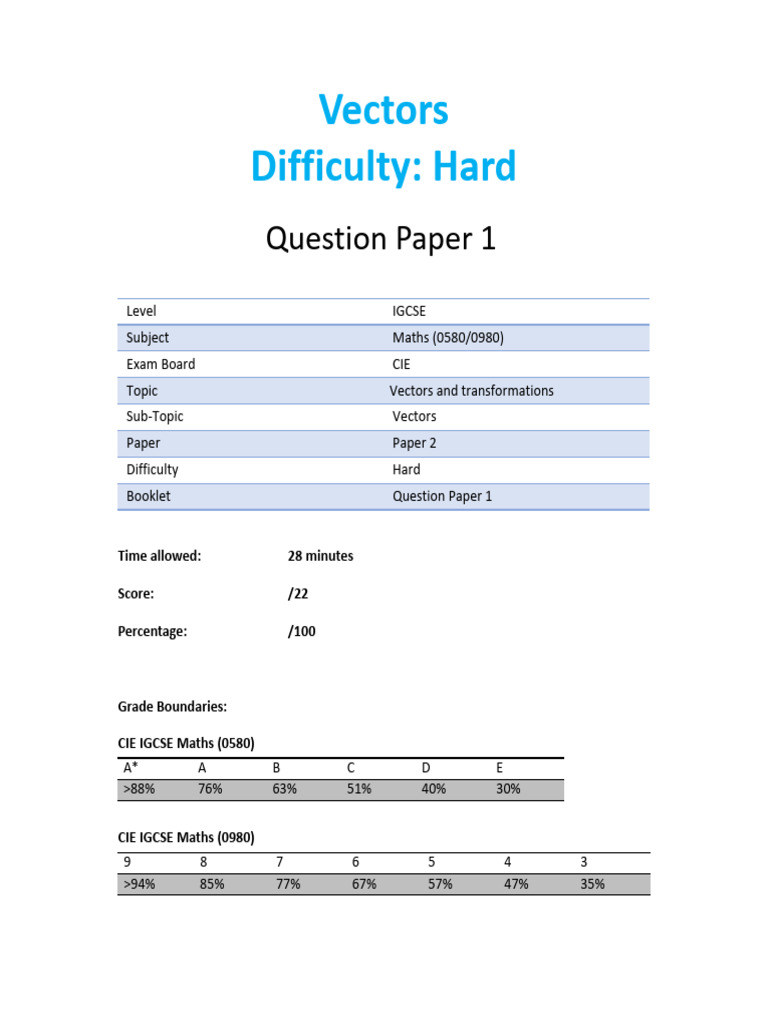 Vectors
Difficulty: Hard

Question Paper 1

| Level | IGCSE |
|---|---|
| Subject | Maths (0580/0980) |
| Exam Board | CIE |
| Topic | Vectors and transformations |
| Sub-Topic | Vectors |
| Paper | Paper 2 |
| Difficulty | Hard |
| Booklet | Question Paper 1 |

Time allowed: 28 minutes

Score: /22

Percentage: /100

Grade Boundaries:

CIE IGCSE Maths (0580)

| A* | A | B | C | D | E |
|---|---|---|---|---|---|
| >88% | 76% | 63% | 51% | 40% | 30% |

CIE IGCSE Maths (0980)

| 9 | 8 | 7 | 6 | 5 | 4 | 3 |
|---|---|---|---|---|---|---|
| >94% | 85% | 77% | 67% | 57% | 47% | 35% |